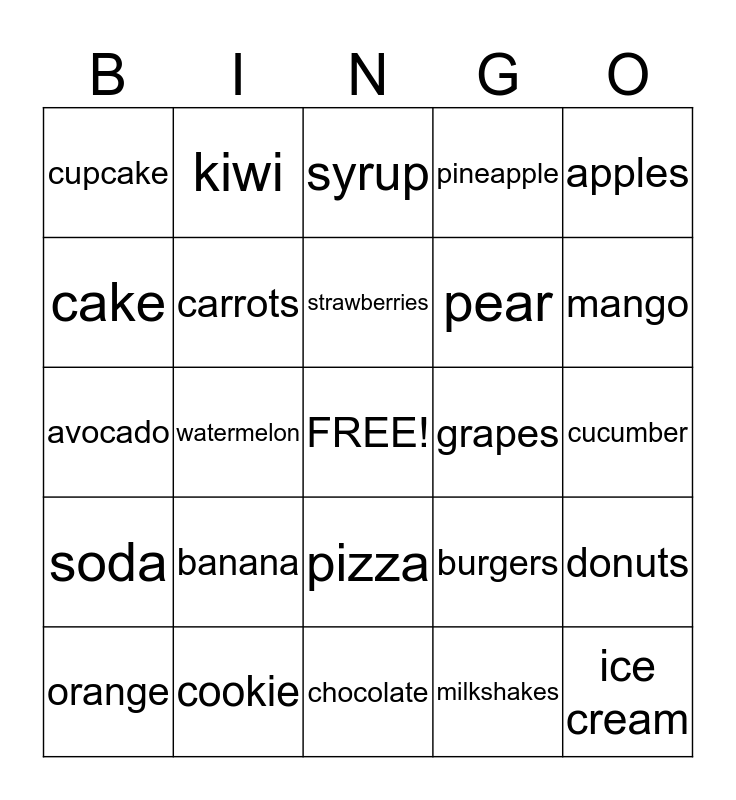 | B | I | N | G | O |
|---|---|---|---|---|
| cupcake | kiwi | syrup | pineapple | apples |
| cake | carrots | strawberries | pear | mango |
| avocado | watermelon | FREE! | grapes | cucumber |
| soda | banana | pizza | burgers | donuts |
| orange | cookie | chocolate | milkshakes | ice cream |